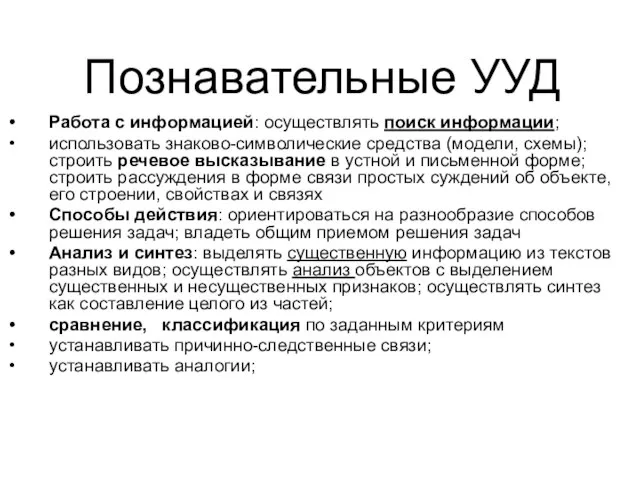 Познавательные УУД

• Работа с информацией: осуществлять поиск информации;
• использовать знаково-символические средства (модели, схемы); строить речевое высказывание в устной и письменной форме; строить рассуждения в форме связи простых суждений об объекте, его строении, свойствах и связях
• Способы действия: ориентироваться на разнообразие способов решения задач; владеть общим приемом решения задач
• Анализ и синтез: выделять существенную информацию из текстов разных видов; осуществлять анализ объектов с выделением существенных и несущественных признаков; осуществлять синтез как составление целого из частей;
• сравнение, классификация по заданным критериям
• устанавливать причинно-следственные связи;
• устанавливать аналогии;